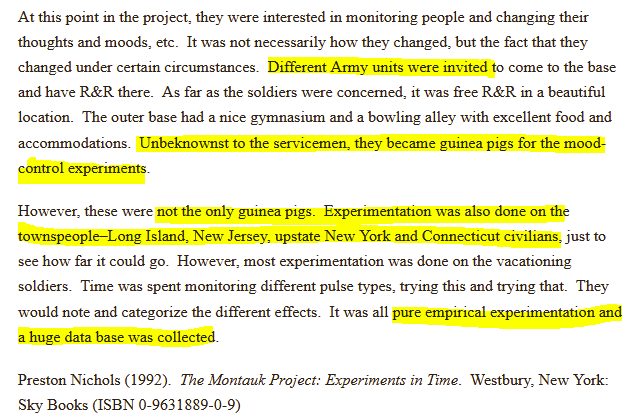 At this point in the project, they were interested in monitoring people and changing their thoughts and moods, etc. It was not necessarily how they changed, but the fact that they changed under certain circumstances. Different Army units were invited to come to the base and have R&R there. As far as the soldiers were concerned, it was free R&R in a beautiful location. The outer base had a nice gymnasium and a bowling alley with excellent food and accommodations. Unbeknownst to the servicemen, they became guinea pigs for the mood-control experiments.

However, these were not the only guinea pigs. Experimentation was also done on the townspeople–Long Island, New Jersey, upstate New York and Connecticut civilians, just to see how far it could go. However, most experimentation was done on the vacationing soldiers. Time was spent monitoring different pulse types, trying this and trying that. They would note and categorize the different effects. It was all pure empirical experimentation and a huge data base was collected.

Preston Nichols (1992). The Montauk Project: Experiments in Time. Westbury, New York: Sky Books (ISBN 0-9631889-0-9)